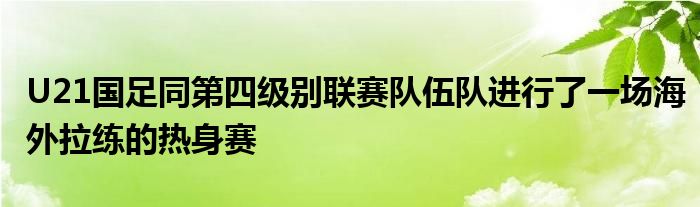 U21国足同第四级别联赛队伍队进行了一场海外拉练的热身赛